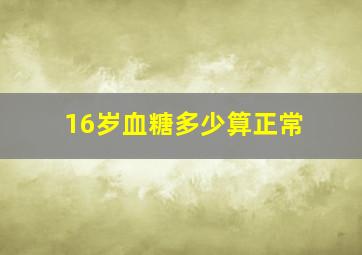 16岁血糖多少算正常